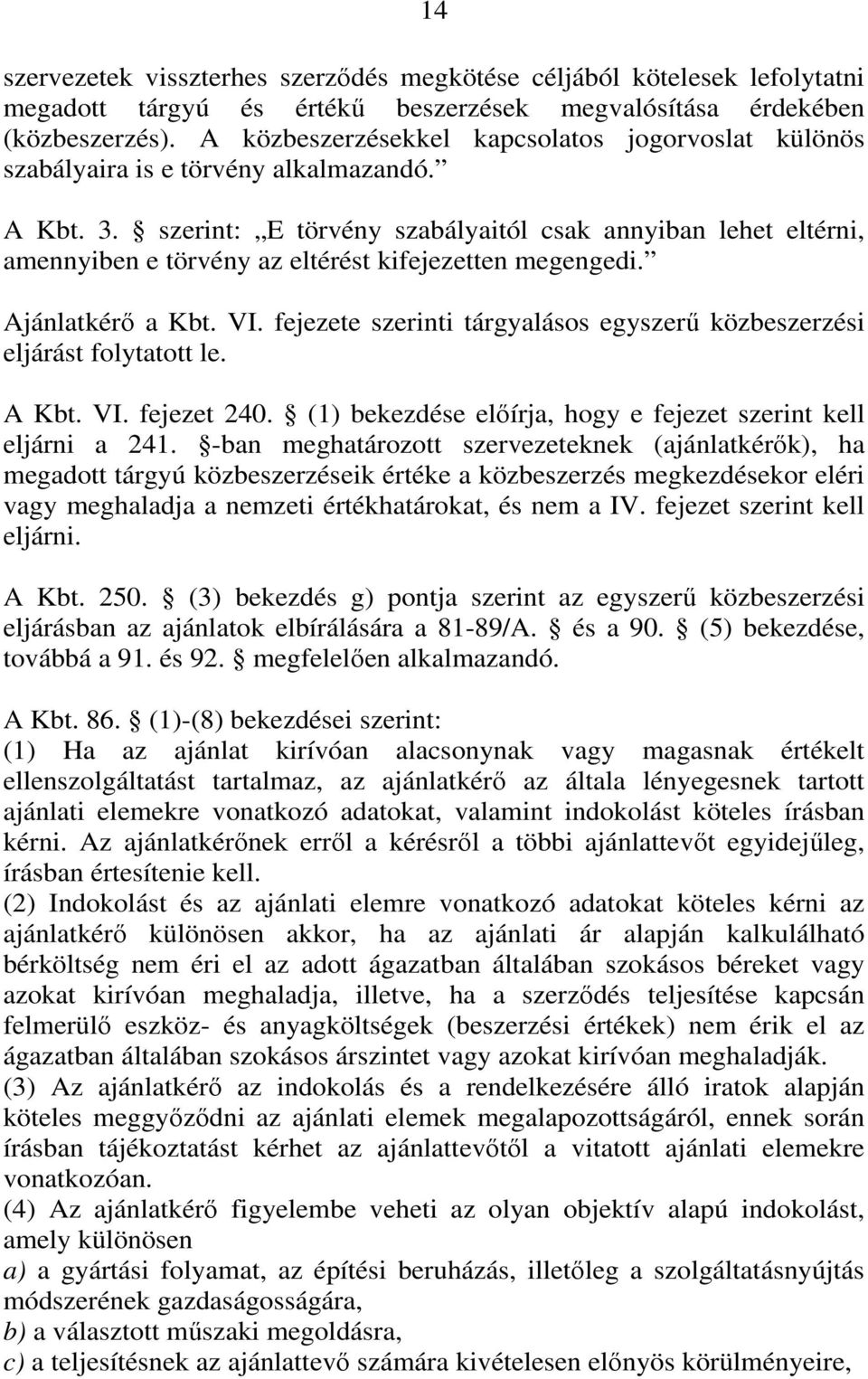 14

szervezetek visszterhes szerződés megkötése céljából kötelesek lefolytatni megadott tárgyú és értékű beszerzések megvalósítása érdekében (közbeszerzés). A közbeszerzésekkel kapcsolatos jogorvoslat különös szabályaira is e törvény alkalmazandó.”

A Kbt. 3. § szerint: „E törvény szabályaitól csak annyiban lehet eltérni, amennyiben e törvény az eltérést kifejezetten megengedi.”

Ajánlatkérő a Kbt. VI. fejezete szerinti tárgyalásos egyszerű közbeszerzési eljárást folytatott le.

A Kbt. VI. fejezet 240. § (1) bekezdése előírja, hogy e fejezet szerint kell eljárni a 241. §-ban meghatározott szervezeteknek (ajánlatkérők), ha megadott tárgyú közbeszerzéseik értéke a közbeszerzés megkezdésekor eléri vagy meghaladja a nemzeti értékhatárokat, és nem a IV. fejezet szerint kell eljárni.

A Kbt. 250. § (3) bekezdés g) pontja szerint az egyszerű közbeszerzési eljárásban az ajánlatok elbírálására a 81-89/A. § és a 90. § (5) bekezdése, továbbá a 91. és 92. § megfelelően alkalmazandó.

A Kbt. 86. § (1)-(8) bekezdései szerint:
(1) Ha az ajánlat kirívóan alacsonynak vagy magasnak értékelt ellenszolgáltatást tartalmaz, az ajánlatkérő az általa lényegesnek tartott ajánlati elemekre vonatkozó adatokat, valamint indokolást köteles írásban kérni. Az ajánlatkérőnek erről a kérésről a többi ajánlattevőt egyidejűleg, írásban értesítenie kell.
(2) Indokolást és az ajánlati elemre vonatkozó adatokat köteles kérni az ajánlatkérő különösen akkor, ha az ajánlati ár alapján kalkulálható bérköltség nem éri el az adott ágazatban általában szokásos béreket vagy azokat kirívóan meghaladja, illetve, ha a szerződés teljesítése kapcsán felmerülő eszköz- és anyagköltségek (beszerzési értékek) nem érik el az ágazatban általában szokásos árszintet vagy azokat kirívóan meghaladják.
(3) Az ajánlatkérő az indokolás és a rendelkezésére álló iratok alapján köteles meggyőződni az ajánlati elemek megalapozottságáról, ennek során írásban tájékoztatást kérhet az ajánlattevőtől a vitatott ajánlati elemekre vonatkozóan.
(4) Az ajánlatkérő figyelembe veheti az olyan objektív alapú indokolást, amely különösen
a) a gyártási folyamat, az építési beruházás, illetőleg a szolgáltatásnyújtás módszerének gazdaságosságára,
b) a választott műszaki megoldásra,
c) a teljesítésnek az ajánlattevő számára kivételesen előnyös körülményeire,